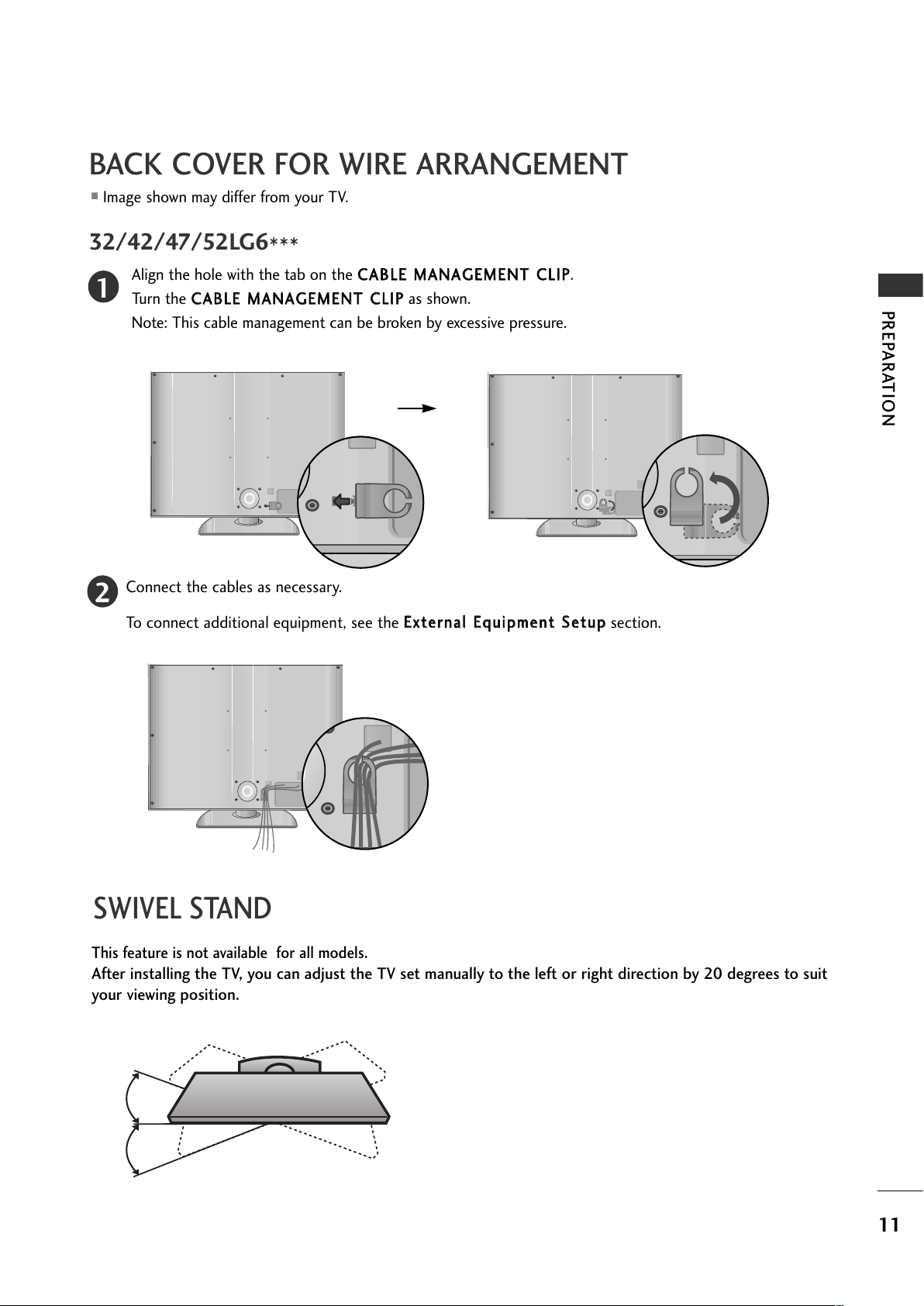 BACK COVER FOR WIRE ARRANGEMENT

■ Image shown may differ from your TV.

32/42/47/52LG6***

1 Align the hole with the tab on the CABLE MANAGEMENT CLIP.
Turn the CABLE MANAGEMENT CLIP as shown.
Note: This cable management can be broken by excessive pressure.

2 Connect the cables as necessary.

To connect additional equipment, see the External Equipment Setup section.

SWIVEL STAND

This feature is not available for all models.
After installing the TV, you can adjust the TV set manually to the left or right direction by 20 degrees to suit your viewing position.

PREPARATION

11